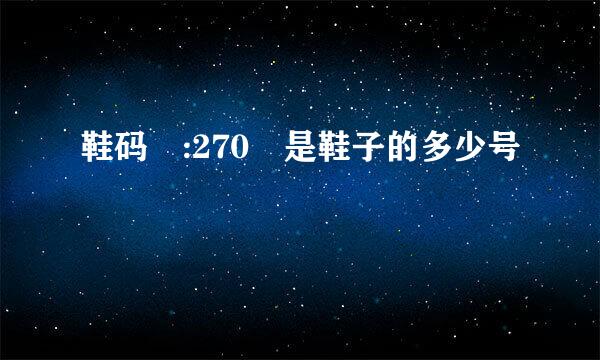 鞋码 :270 是鞋子的多少号